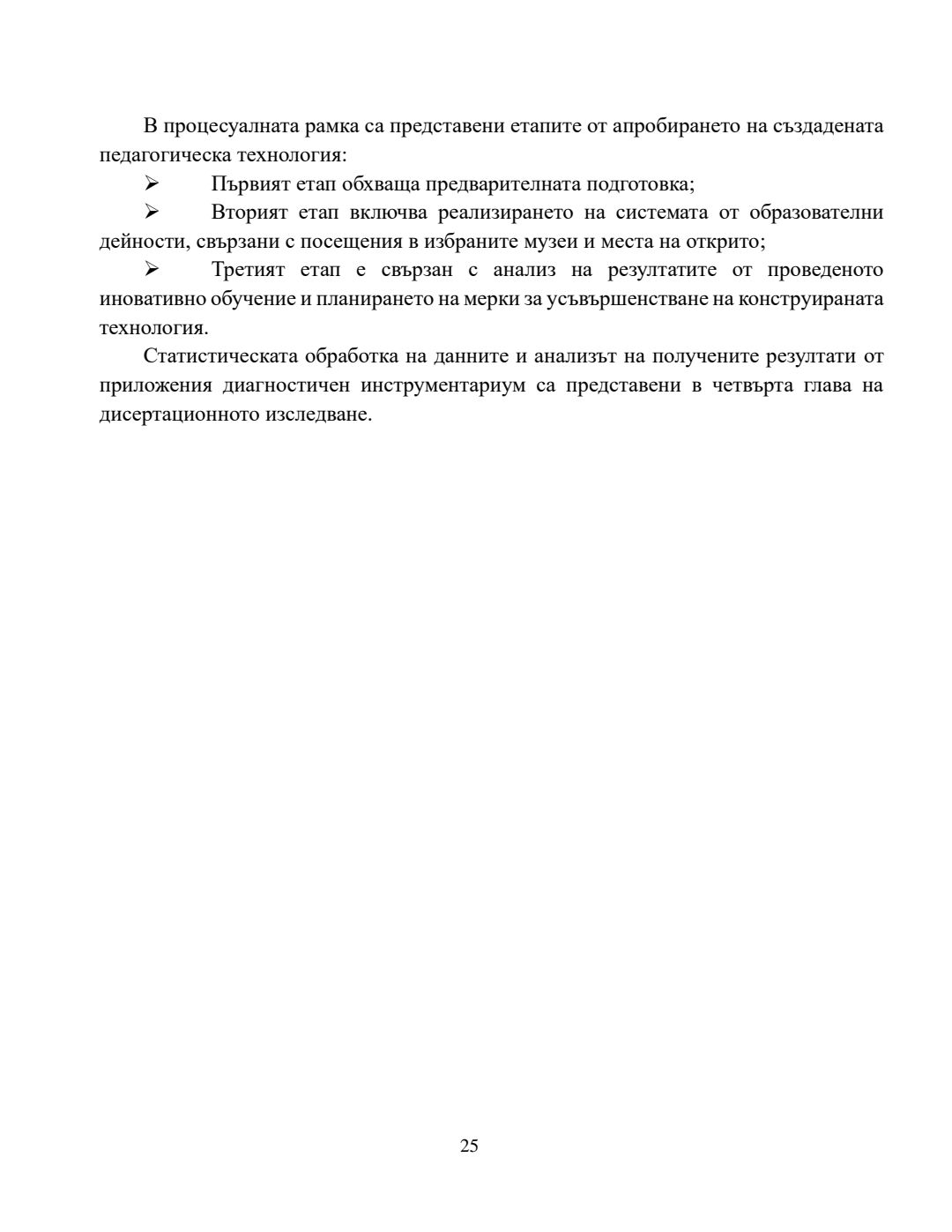 В процесуалната рамка са представени етапите от апробирането на създадената педагогическа технология:

➢ Първият етап обхваща предварителната подготовка;

➢ Вторият етап включва реализирането на системата от образователни дейности, свързани с посещения в избраните музеи и места на открито;

➢ Третият етап е свързан с анализ на резултатите от проведеното иновативно обучение и планирането на мерки за усъвършенстване на конструираната технология.

Статистическата обработка на данните и анализът на получените резултати от приложения диагностичен инструментариум са представени в четвърта глава на дисертационното изследване.

25